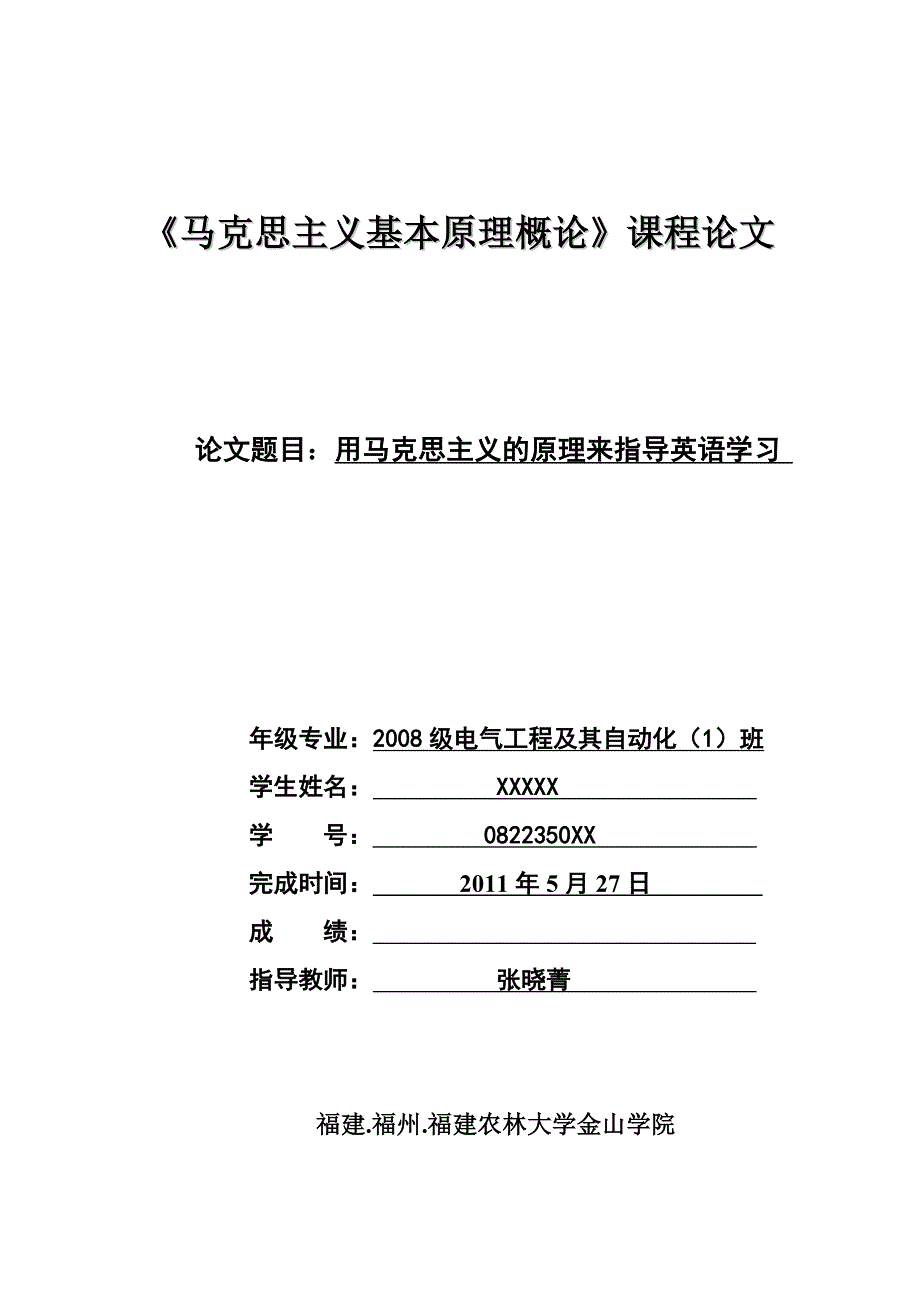 《马克思主义基本原理概论》课程论文

论文题目：用马克思主义的原理来指导英语学习

年级专业：2008 级电气工程及其自动化（1）班

学生姓名：XXXXX

学　　号：0822350XX

完成时间：2011 年 5 月 27 日

成　　绩：

指导教师：张晓菁

福建.福州.福建农林大学金山学院